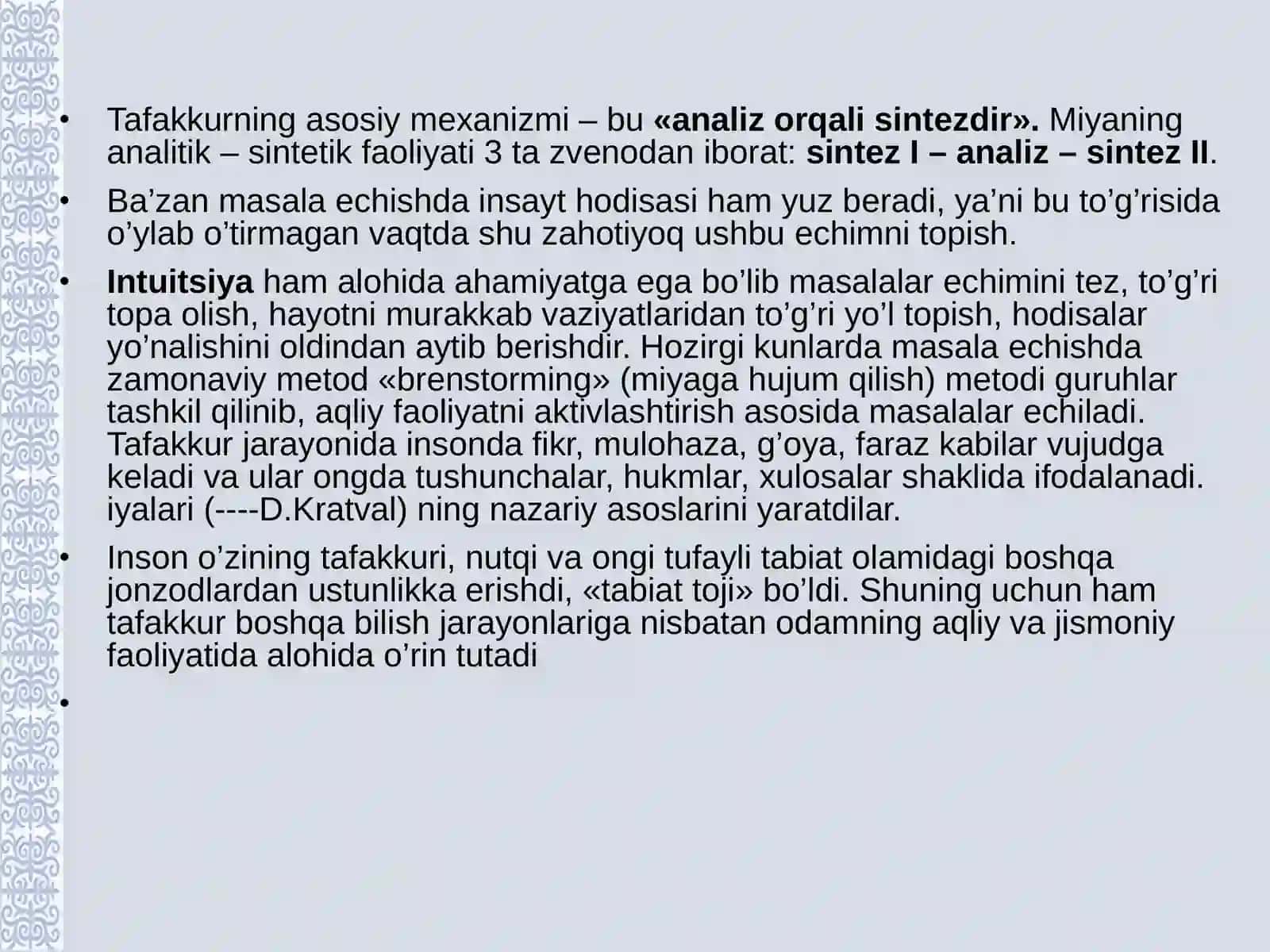 • Tafakkurning asosiy mexanizmi – bu «analiz orqali sintezdir». Miyaning analitik – sintetik faoliyati 3 ta zvenodan iborat: sintez I – analiz – sintez II.

• Ba’zan masala echishda insayt hodisasi ham yuz beradi, ya’ni bu to’g’risida o’ylab o’tirmagan vaqtda shu zahotiyoq ushbu echimni topish.

• Intuitsiya ham alohida ahamiyatga ega bo’lib masalalar echimini tez, to’g’ri topa olish, hayotni murakkab vaziyatlaridan to’g’ri yo’l topish, hodisalar yo’nalishini oldindan aytib berishdir. Hozirgi kunlarda masala echishda zamonaviy metod «brenstorming» (miyaga hujum qilish) metodi guruhlar tashkil qilinib, aqliy faoliyatni aktivlashtirish asosida masalalar echiladi. Tafakkur jarayonida insonda fikr, mulohaza, g’oya, faraz kabilar vujudga keladi va ular ongda tushunchalar, hukmlar, xulosalar shaklida ifodalanadi. iyalari (----D.Kratval) ning nazariy asoslarini yaratdilar.

• Inson o’zining tafakkuri, nutqi va ongi tufayli tabiat olamidagi boshqa jonzodlardan ustunlikka erishdi, «tabiat toji» bo’ldi. Shuning uchun ham tafakkur boshqa bilish jarayonlariga nisbatan odamning aqliy va jismoniy faoliyatida alohida o’rin tutadi

•